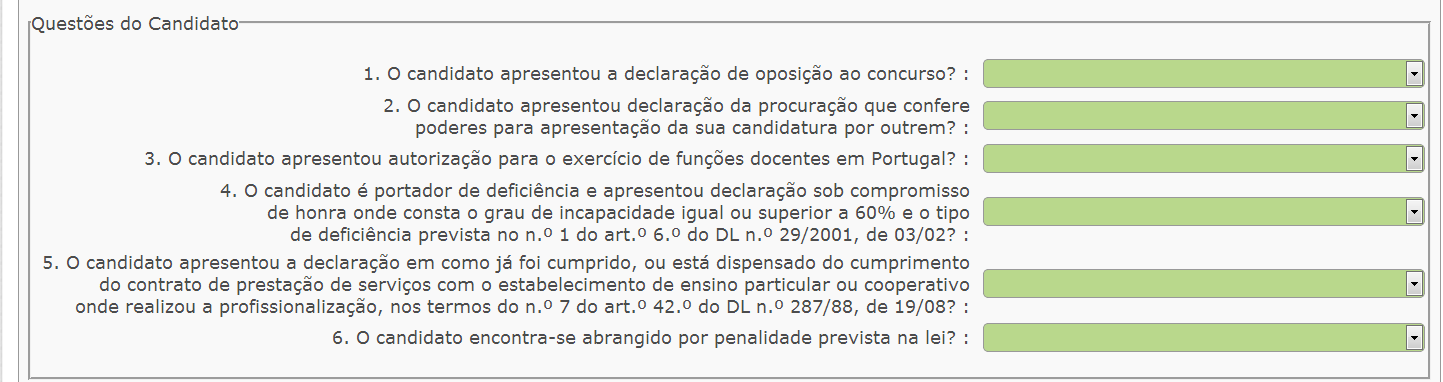 Questões do Candidato

1. O candidato apresentou a declaração de oposição ao concurso? :

2. O candidato apresentou declaração da procuração que confere poderes para apresentação da sua candidatura por outrem? :

3. O candidato apresentou autorização para o exercício de funções docentes em Portugal? :

4. O candidato é portador de deficiência e apresentou declaração sob compromisso de honra onde consta o grau de incapacidade igual ou superior a 60% e o tipo de deficiência prevista no n.º 1 do art.º 6.º do DL n.º 29/2001, de 03/02? :

5. O candidato apresentou a declaração em como já foi cumprido, ou está dispensado do cumprimento do contrato de prestação de serviços com o estabelecimento de ensino particular ou cooperativo onde realizou a profissionalização, nos termos do n.º 7 do art.º 42.º do DL n.º 287/88, de 19/08? :

6. O candidato encontra-se abrangido por penalidade prevista na lei? :